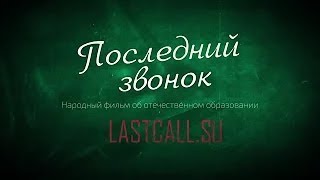 Последний звонок

Народный фильм об отечественном образовании

LASTCALL.SU